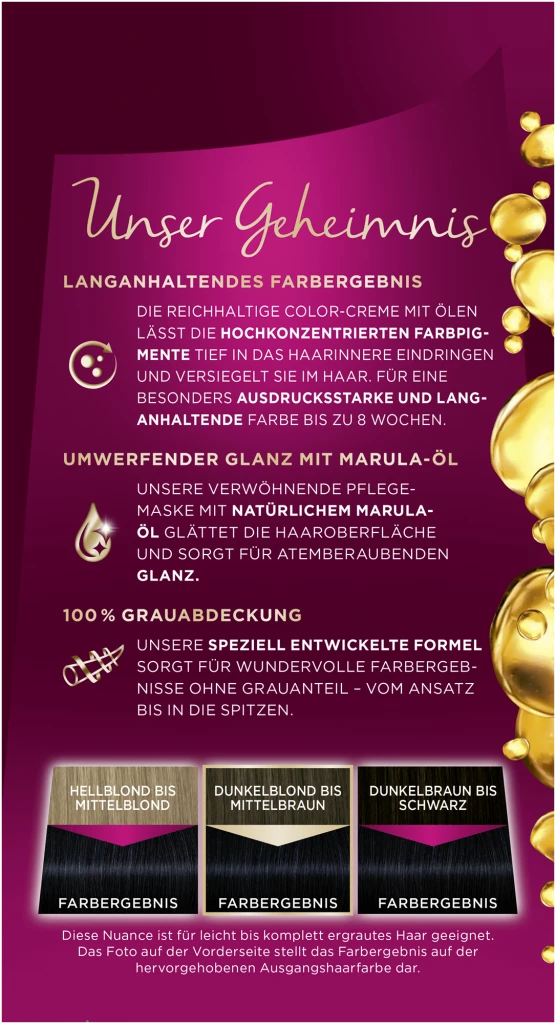 Unser Geheimnis

LANGANHALTENDES FARBERGEBNIS

DIE REICHHALTIGE COLOR-CREME MIT ÖLEN LÄSST DIE HOCHKONZENTRIERTEN FARBPIGMENTE TIEF IN DAS HAARINNERE EINDRINGEN UND VERSIEGELT SIE IM HAAR. FÜR EINE BESONDERS AUSDRUCKSSTARKE UND LANGANHALTENDE FARBE BIS ZU 8 WOCHEN.

UMWERFENDER GLANZ MIT MARULA-ÖL

UNSERE VERWÖHNENDE PFLEGEMASKE MIT NATÜRLICHEM MARULA-ÖL GLÄTTET DIE HAAROBERFLÄCHE UND SORGT FÜR ATEMBERAUBENDEN GLANZ.

100% GRAUABDECKUNG

UNSERE SPEZIELL ENTWICKELTE FORMEL SORGT FÜR WUNDERVOLLE FARBERGEBNISSE OHNE GRAUANTEIL – VOM ANSATZ BIS IN DIE SPITZEN.

HELLBLOND BIS MITTELBLOND

FARBERGEBNIS

DUNKELBLOND BIS MITTELBRAUN

FARBERGEBNIS

DUNKELBRAUN BIS SCHWARZ

FARBERGEBNIS

Diese Nuance ist für leicht bis komplett ergrautes Haar geeignet. Das Foto auf der Vorderseite stellt das Farbergebnis auf der hervorgehobenen Ausgangshaarfarbe dar.